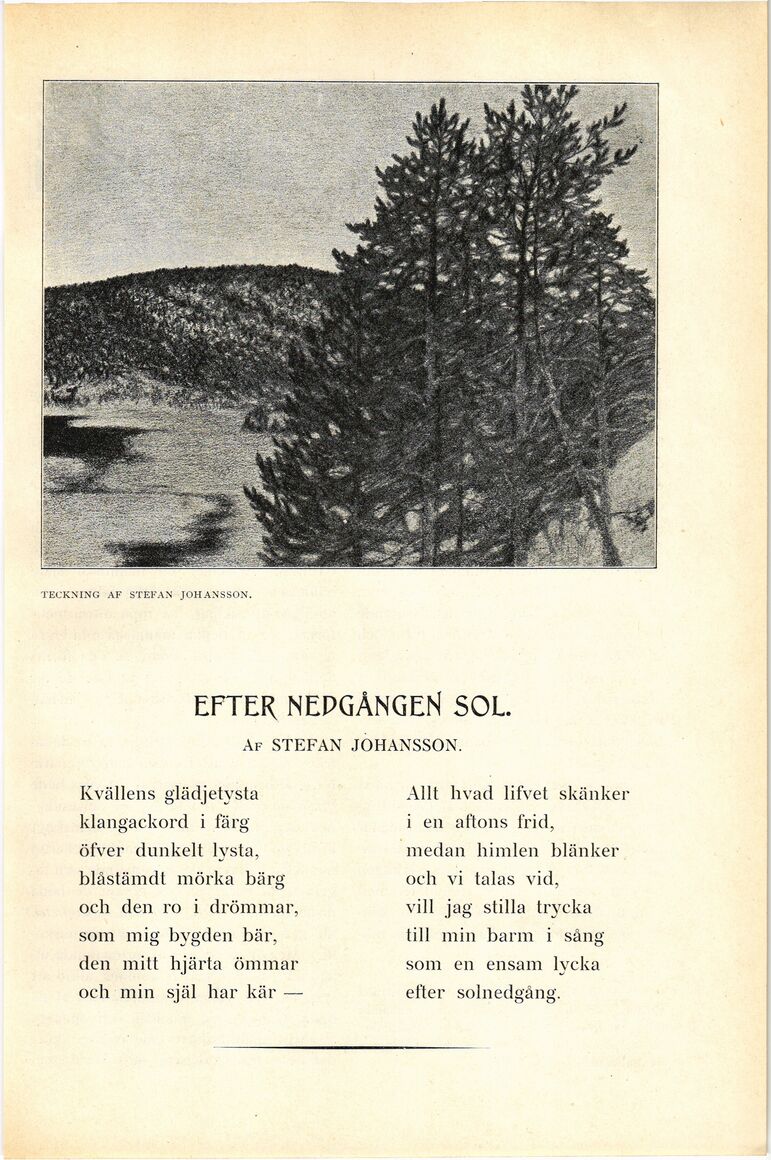 TECKNING AF STEFAN JOHANSSON.

EFTER NEDGÅNGEN SOL.

AF STEFAN JOHANSSON.

Kvällens glädjetysta
klangackord i färg
öfver dunkelt lysta,
blåstämdt mörka bärg
och den ro i drömmar,
som mig bygden bär,
den mitt hjärta ömmar
och min själ har kär —

Allt hvad lifvet skänker
i en aftons frid,
medan himlen blänker
och vi talas vid,
vill jag stilla trycka
till min barm i sång
som en ensam lycka
efter solnedgång.